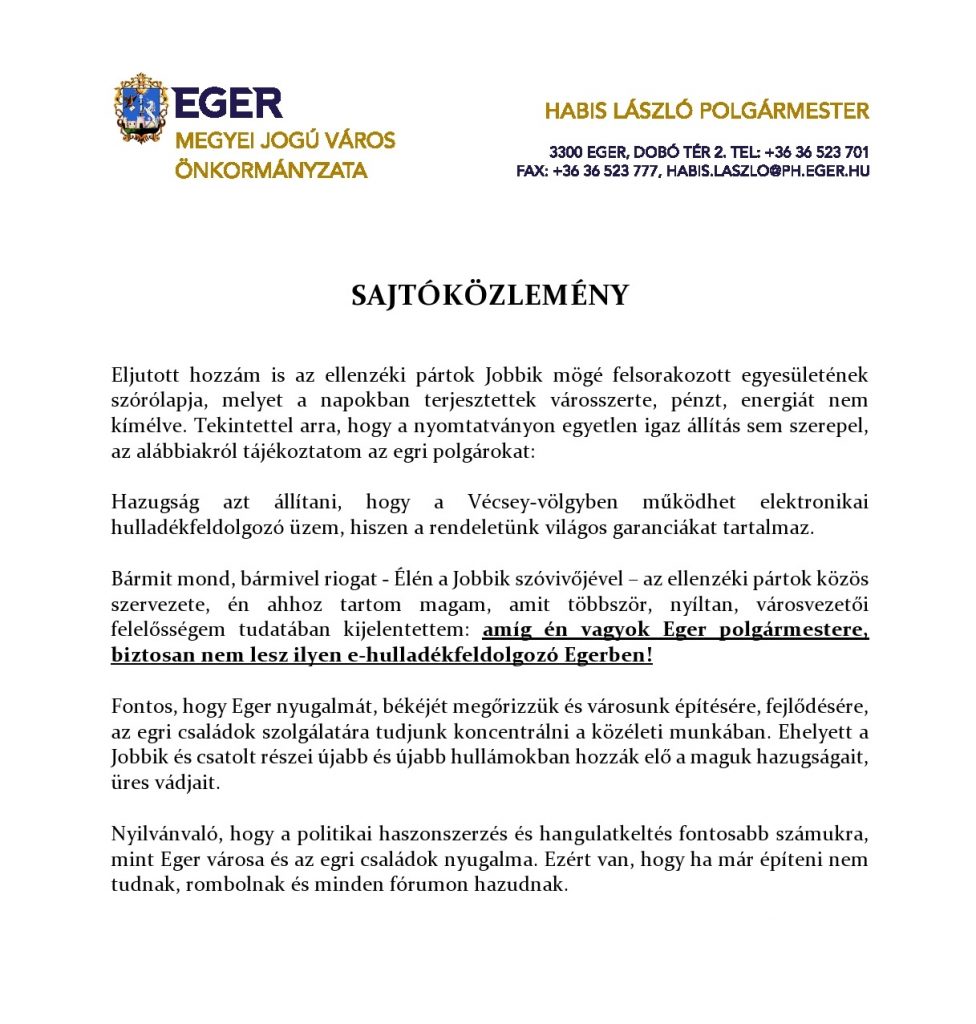 EGER
MEGYEI JOGÚ VÁROS
ÖNKORMÁNYZATA

HABIS LÁSZLÓ POLGÁRMESTER

3300 EGER, DOBÓ TÉR 2. TEL: +36 36 523 701
FAX: +36 36 523 777, HABIS.LASZLO@PH.EGER.HU

SAJTÓKÖZLEMÉNY

Eljutott hozzám is az ellenzéki pártok Jobbik mögé felsorakozott egyesületének szórólapja, melyet a napokban terjesztettek városszerte, pénzt, energiát nem kímélve. Tekintettel arra, hogy a nyomtatványon egyetlen igaz állítás sem szerepel, az alábbiakról tájékoztatom az egri polgárokat:

Hazugság azt állítani, hogy a Vécsey-völgyben működhet elektronikai hulladékfeldolgozó üzem, hiszen a rendeletünk világos garanciákat tartalmaz.

Bármit mond, bármivel riogat - Élén a Jobbik szóvivőjével – az ellenzéki pártok közös szervezete, én ahhoz tartom magam, amit többször, nyíltan, városvezetői felelősségem tudatában kijelentettem: amíg én vagyok Eger polgármestere, biztosan nem lesz ilyen e-hulladékfeldolgozó Egerben!

Fontos, hogy Eger nyugalmát, békéjét megőrizzük és városunk építésére, fejlődésére, az egri családok szolgálatára tudjunk koncentrálni a közéleti munkában. Ehelyett a Jobbik és csatolt részei újabb és újabb hullámokban hozzák elő a maguk hazugságait, üres vádjait.

Nyilvánvaló, hogy a politikai haszonszerzés és hangulatkeltés fontosabb számukra, mint Eger városa és az egri családok nyugalma. Ezért van, hogy ha már építeni nem tudnak, rombolnak és minden fórumon hazudnak.